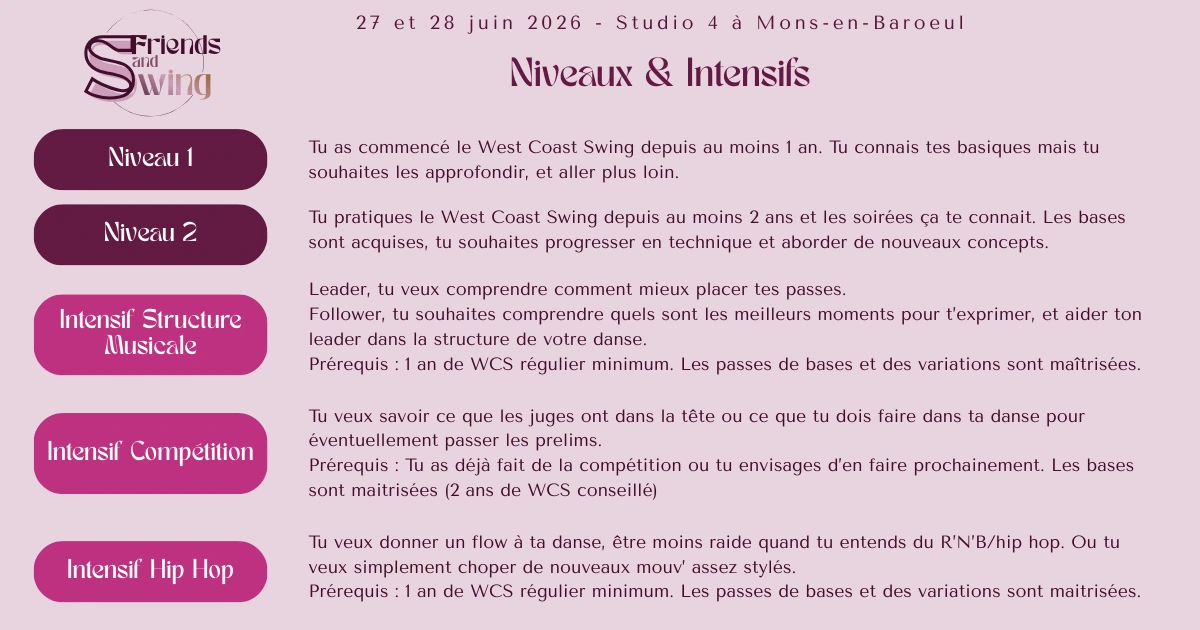 Friends and Swing

27 et 28 juin 2026 - Studio 4 à Mons-en-Baroeul

Niveaux & Intensifs

Niveau 1

Tu as commencé le West Coast Swing depuis au moins 1 an. Tu connais tes basiques mais tu souhaites les approfondir, et aller plus loin.

Niveau 2

Tu pratiques le West Coast Swing depuis au moins 2 ans et les soirées ça te connait. Les bases sont acquises, tu souhaites progresser en technique et aborder de nouveaux concepts.

Intensif Structure Musicale

Leader, tu veux comprendre comment mieux placer tes passes.
Follower, tu souhaites comprendre quels sont les meilleurs moments pour t'exprimer, et aider ton leader dans la structure de votre danse.
Prérequis : 1 an de WCS régulier minimum. Les passes de bases et des variations sont maîtrisées.

Intensif Compétition

Tu veux savoir ce que les juges ont dans la tête ou ce que tu dois faire dans ta danse pour éventuellement passer les prelims.
Prérequis : Tu as déjà fait de la compétition ou tu envisages d'en faire prochainement. Les bases sont maitrisées (2 ans de WCS conseillé)

Intensif Hip Hop

Tu veux donner un flow à ta danse, être moins raide quand tu entends du R'N'B/hip hop. Ou tu veux simplement choper de nouveaux mouv' assez stylés.
Prérequis : 1 an de WCS régulier minimum. Les passes de bases et des variations sont maitrisées.